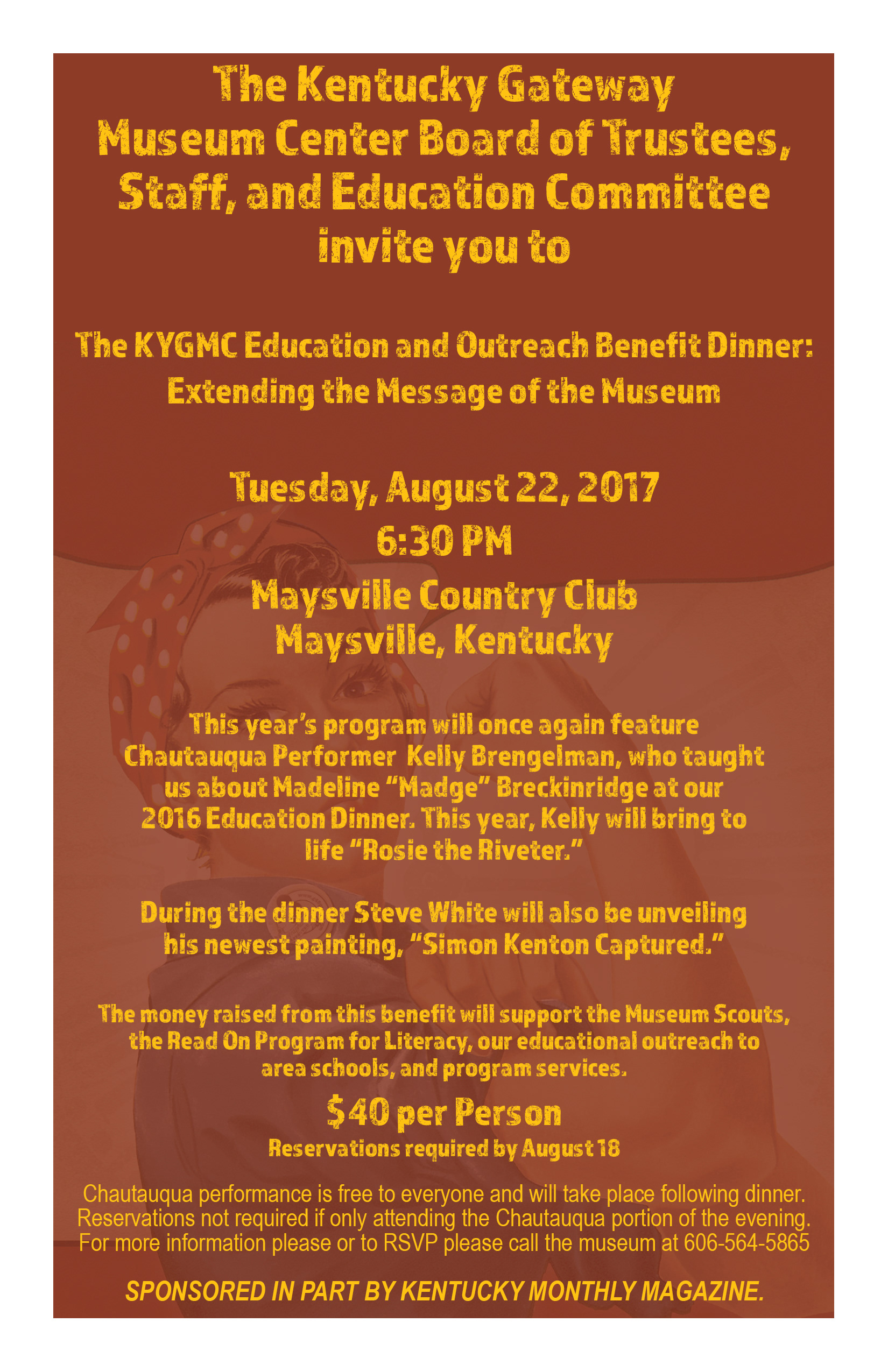 The Kentucky Gateway Museum Center Board of Trustees, Staff, and Education Committee invite you to

The KYGMC Education and Outreach Benefit Dinner: Extending the Message of the Museum

Tuesday, August 22, 2017
6:30 PM
Maysville Country Club
Maysville, Kentucky

This year's program will once again feature Chautauqua Performer Kelly Brengelman, who taught us about Madeline "Madge" Breckinridge at our 2016 Education Dinner. This year, Kelly will bring to life "Rosie the Riveter."

During the dinner Steve White will also be unveiling his newest painting, "Simon Kenton Captured."

The money raised from this benefit will support the Museum Scouts, the Read On Program for Literacy, our educational outreach to area schools, and program services.

$40 per Person
Reservations required by August 18

Chautauqua performance is free to everyone and will take place following dinner. Reservations not required if only attending the Chautauqua portion of the evening. For more information please or to RSVP please call the museum at 606-564-5865

SPONSORED IN PART BY KENTUCKY MONTHLY MAGAZINE.